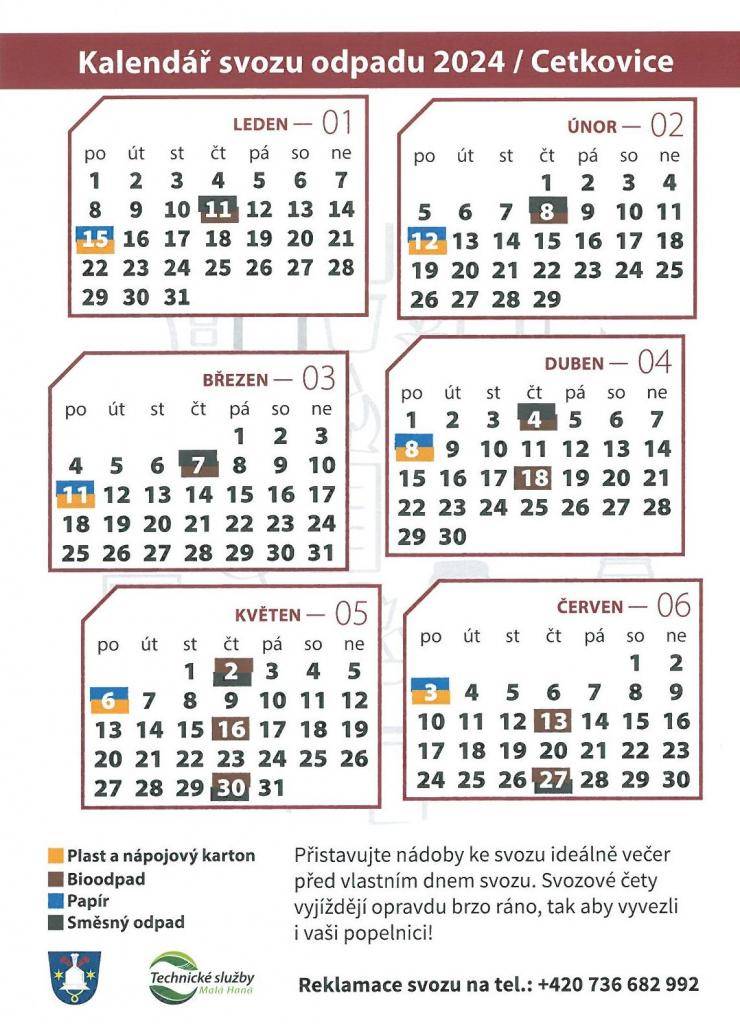 Kalendář svozu odpadu 2024 / Cetkovice

LEDEN — 01

| po | út | st | čt | pá | so | ne |
|---|---|---|---|---|---|---|
| 1 | 2 | 3 | 4 | 5 | 6 | 7 |
| 8 | 9 | 10 | 11 | 12 | 13 | 14 |
| 15 | 16 | 17 | 18 | 19 | 20 | 21 |
| 22 | 23 | 24 | 25 | 26 | 27 | 28 |
| 29 | 30 | 31 | | | | |

ÚNOR — 02

| po | út | st | čt | pá | so | ne |
|---|---|---|---|---|---|---|
| | | | 1 | 2 | 3 | 4 |
| 5 | 6 | 7 | 8 | 9 | 10 | 11 |
| 12 | 13 | 14 | 15 | 16 | 17 | 18 |
| 19 | 20 | 21 | 22 | 23 | 24 | 25 |
| 26 | 27 | 28 | 29 | | | |

BŘEZEN — 03

| po | út | st | čt | pá | so | ne |
|---|---|---|---|---|---|---|
| | | | | 1 | 2 | 3 |
| 4 | 5 | 6 | 7 | 8 | 9 | 10 |
| 11 | 12 | 13 | 14 | 15 | 16 | 17 |
| 18 | 19 | 20 | 21 | 22 | 23 | 24 |
| 25 | 26 | 27 | 28 | 29 | 30 | 31 |

DUBEN — 04

| po | út | st | čt | pá | so | ne |
|---|---|---|---|---|---|---|
| 1 | 2 | 3 | 4 | 5 | 6 | 7 |
| 8 | 9 | 10 | 11 | 12 | 13 | 14 |
| 15 | 16 | 17 | 18 | 19 | 20 | 21 |
| 22 | 23 | 24 | 25 | 26 | 27 | 28 |
| 29 | 30 | | | | | |

KVĚTEN — 05

| po | út | st | čt | pá | so | ne |
|---|---|---|---|---|---|---|
| | | 1 | 2 | 3 | 4 | 5 |
| 6 | 7 | 8 | 9 | 10 | 11 | 12 |
| 13 | 14 | 15 | 16 | 17 | 18 | 19 |
| 20 | 21 | 22 | 23 | 24 | 25 | 26 |
| 27 | 28 | 29 | 30 | 31 | | |

ČERVEN — 06

| po | út | st | čt | pá | so | ne |
|---|---|---|---|---|---|---|
| | | | | | 1 | 2 |
| 3 | 4 | 5 | 6 | 7 | 8 | 9 |
| 10 | 11 | 12 | 13 | 14 | 15 | 16 |
| 17 | 18 | 19 | 20 | 21 | 22 | 23 |
| 24 | 25 | 26 | 27 | 28 | 29 | 30 |

Plast a nápojový karton
Bioodpad
Papír
Směsný odpad

Přistavujte nádoby ke svozu ideálně večer před vlastním dnem svozu. Svozové čety vyjíždějí opravdu brzo ráno, tak aby vyvezli i vaši popelnici!

Technické služby Malá Haná

Reklamace svozu na tel.: +420 736 682 992